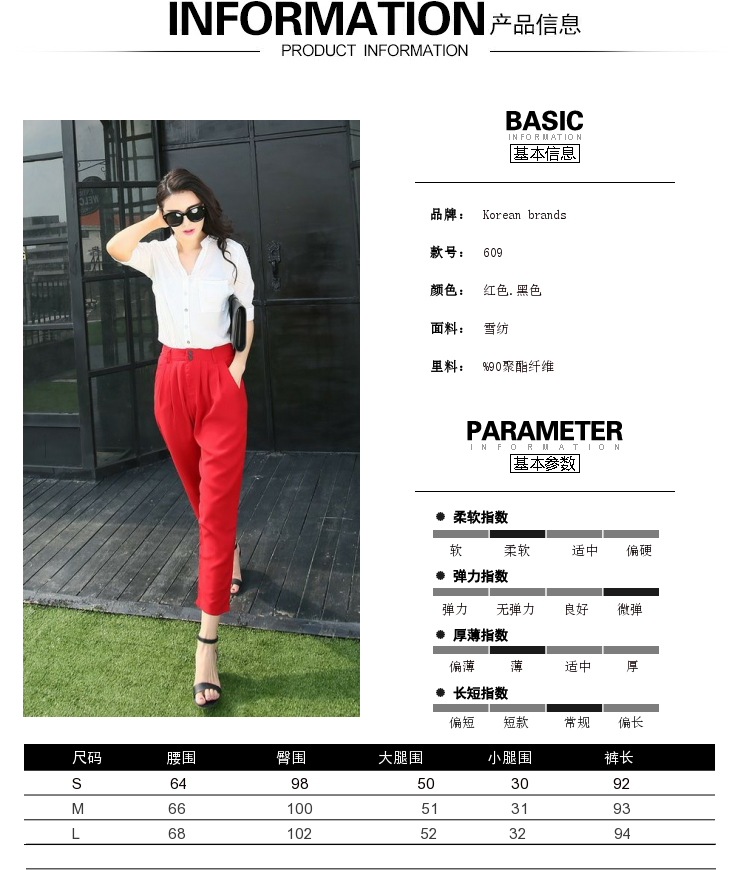 INFORMATION 产品信息
PRODUCT INFORMATION

BASIC
INFORMATION
基本信息

品牌： Korean brands
款号： 609
颜色： 红色，黑色
面料： 雪纺
里料： %90聚酯纤维

PARAMETER
INFORMATION
基本参数

柔软指数
软 柔软 适中 偏硬

弹力指数
弹力 无弹力 良好 微弹

厚薄指数
偏薄 薄 适中 厚

长短指数
偏短 短款 常规 偏长

| 尺码 | 腰围 | 臀围 | 大腿围 | 小腿围 | 裤长 |
|---|---|---|---|---|---|
| S | 64 | 98 | 50 | 30 | 92 |
| M | 66 | 100 | 51 | 31 | 93 |
| L | 68 | 102 | 52 | 32 | 94 |